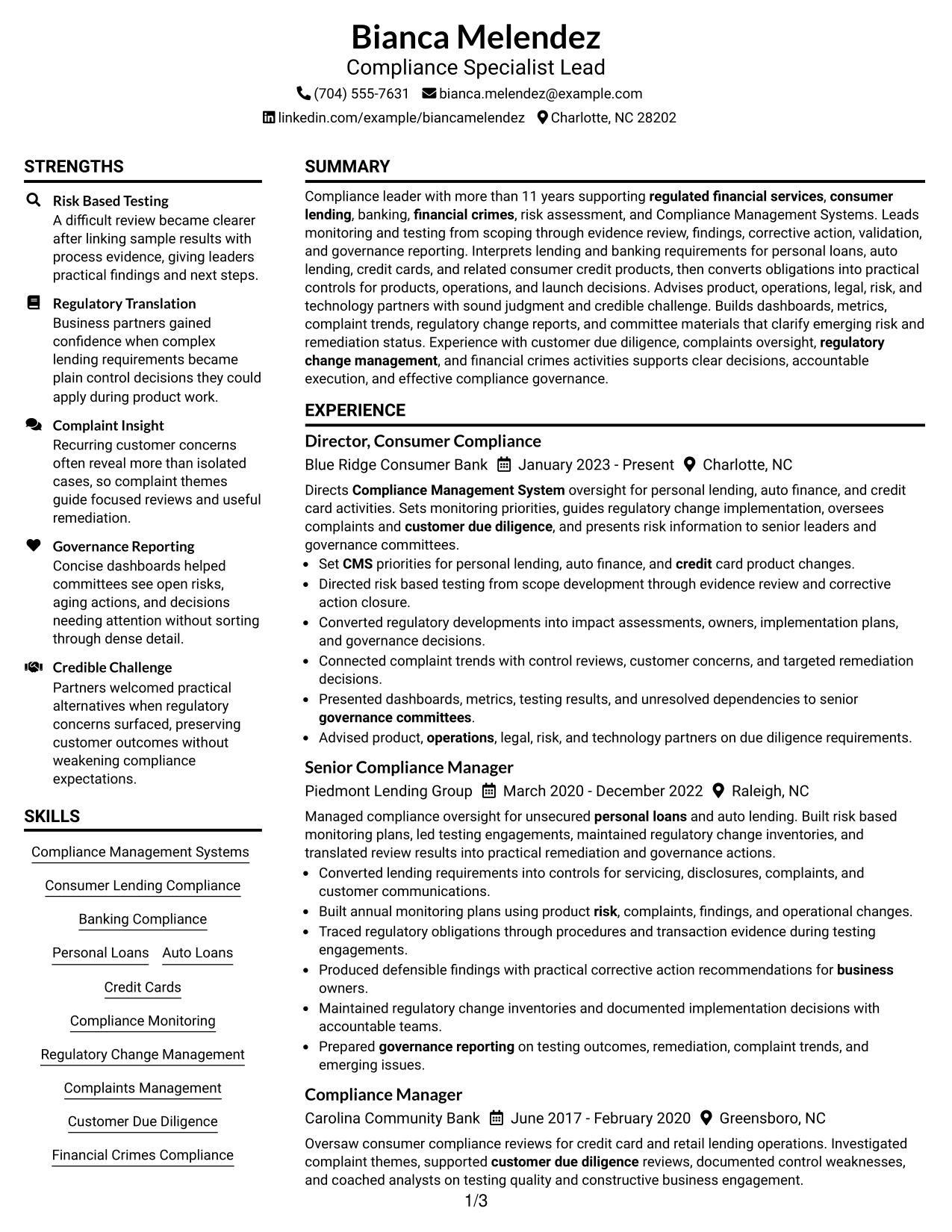 Bianca Melendez
Compliance Specialist Lead
(704) 555-7631 bianca.melendez@example.com
linkedin.com/example/biancamelendez Charlotte, NC 28202

STRENGTHS

Risk Based Testing
A difficult review became clearer after linking sample results with process evidence, giving leaders practical findings and next steps.

Regulatory Translation
Business partners gained confidence when complex lending requirements became plain control decisions they could apply during product work.

Complaint Insight
Recurring customer concerns often reveal more than isolated cases, so complaint themes guide focused reviews and useful remediation.

Governance Reporting
Concise dashboards helped committees see open risks, aging actions, and decisions needing attention without sorting through dense detail.

Credible Challenge
Partners welcomed practical alternatives when regulatory concerns surfaced, preserving customer outcomes without weakening compliance expectations.

SKILLS

Compliance Management Systems
Consumer Lending Compliance
Banking Compliance
Personal Loans
Auto Loans
Credit Cards
Compliance Monitoring
Regulatory Change Management
Complaints Management
Customer Due Diligence
Financial Crimes Compliance

SUMMARY

Compliance leader with more than 11 years supporting regulated financial services, consumer lending, banking, financial crimes, risk assessment, and Compliance Management Systems. Leads monitoring and testing from scoping through evidence review, findings, corrective action, validation, and governance reporting. Interprets lending and banking requirements for personal loans, auto lending, credit cards, and related consumer credit products, then converts obligations into practical controls for products, operations, and launch decisions. Advises product, operations, legal, risk, and technology partners with sound judgment and credible challenge. Builds dashboards, metrics, complaint trends, regulatory change reports, and committee materials that clarify emerging risk and remediation status. Experience with customer due diligence, complaints oversight, regulatory change management, and financial crimes activities supports clear decisions, accountable execution, and effective compliance governance.

EXPERIENCE

Director, Consumer Compliance
Blue Ridge Consumer Bank January 2023 - Present Charlotte, NC

Directs Compliance Management System oversight for personal lending, auto finance, and credit card activities. Sets monitoring priorities, guides regulatory change implementation, oversees complaints and customer due diligence, and presents risk information to senior leaders and governance committees.
• Set CMS priorities for personal lending, auto finance, and credit card product changes.
• Directed risk based testing from scope development through evidence review and corrective action closure.
• Converted regulatory developments into impact assessments, owners, implementation plans, and governance decisions.
• Connected complaint trends with control reviews, customer concerns, and targeted remediation decisions.
• Presented dashboards, metrics, testing results, and unresolved dependencies to senior governance committees.
• Advised product, operations, legal, risk, and technology partners on due diligence requirements.

Senior Compliance Manager
Piedmont Lending Group March 2020 - December 2022 Raleigh, NC

Managed compliance oversight for unsecured personal loans and auto lending. Built risk based monitoring plans, led testing engagements, maintained regulatory change inventories, and translated review results into practical remediation and governance actions.
• Converted lending requirements into controls for servicing, disclosures, complaints, and customer communications.
• Built annual monitoring plans using product risk, complaints, findings, and operational changes.
• Traced regulatory obligations through procedures and transaction evidence during testing engagements.
• Produced defensible findings with practical corrective action recommendations for business owners.
• Maintained regulatory change inventories and documented implementation decisions with accountable teams.
• Prepared governance reporting on testing outcomes, remediation, complaint trends, and emerging issues.

Compliance Manager
Carolina Community Bank June 2017 - February 2020 Greensboro, NC

Oversaw consumer compliance reviews for credit card and retail lending operations. Investigated complaint themes, supported customer due diligence reviews, documented control weaknesses, and coached analysts on testing quality and constructive business engagement.

1/3